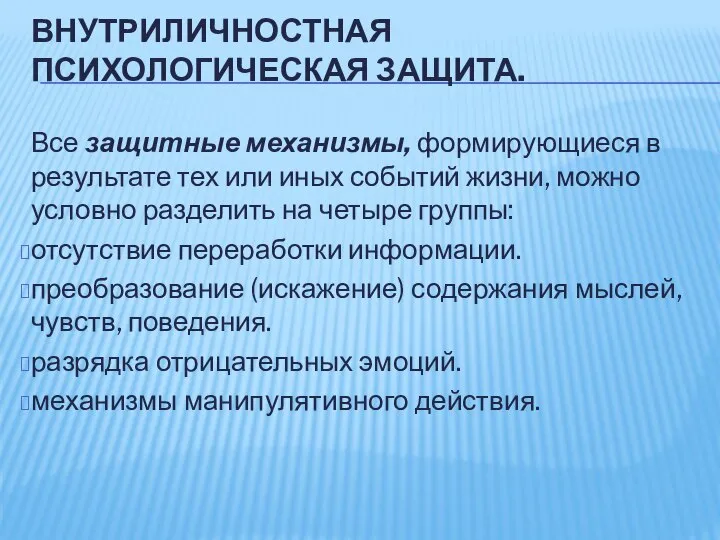 ВНУТРИЛИЧНОСТНАЯ ПСИХОЛОГИЧЕСКАЯ ЗАЩИТА.

Все защитные механизмы, формирующиеся в результате тех или иных событий жизни, можно условно разделить на четыре группы:

отсутствие переработки информации.

преобразование (искажение) содержания мыслей, чувств, поведения.

разрядка отрицательных эмоций.

механизмы манипулятивного действия.